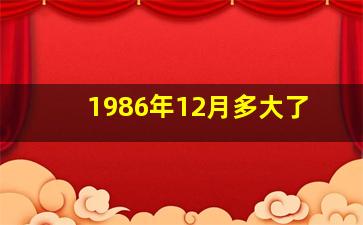 1986年12月多大了